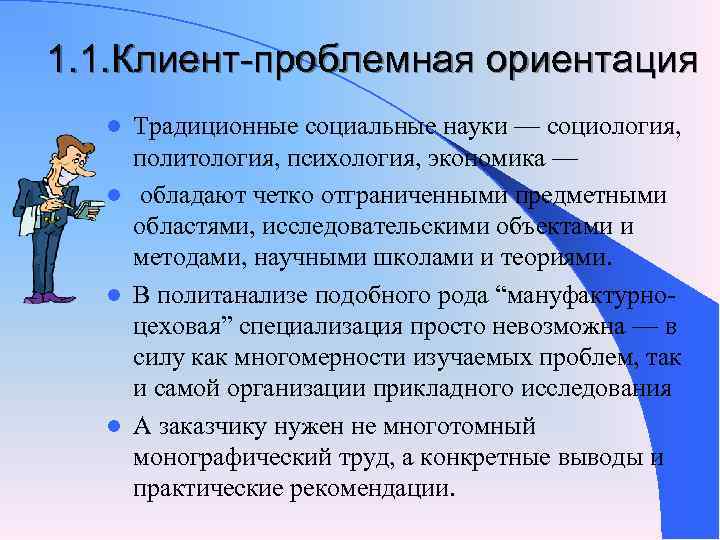 1.1.Клиент-проблемная ориентация

Традиционные социальные науки — социология, политология, психология, экономика —

обладают четко отграниченными предметными областями, исследовательскими объектами и методами, научными школами и теориями.

В политанализе подобного рода “мануфактурно-цеховая” специализация просто невозможна — в силу как многомерности изучаемых проблем, так и самой организации прикладного исследования

А заказчику нужен не многотомный монографический труд, а конкретные выводы и практические рекомендации.